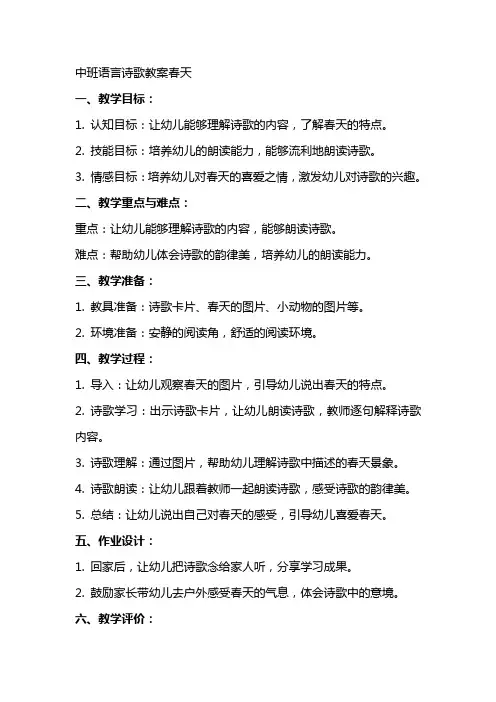 中班语言诗歌教案春天

一、教学目标：

1. 认知目标：让幼儿能够理解诗歌的内容，了解春天的特点。

2. 技能目标：培养幼儿的朗读能力，能够流利地朗读诗歌。

3. 情感目标：培养幼儿对春天的喜爱之情，激发幼儿对诗歌的兴趣。

二、教学重点与难点：

重点：让幼儿能够理解诗歌的内容，能够朗读诗歌。

难点：帮助幼儿体会诗歌的韵律美，培养幼儿的朗读能力。

三、教学准备：

1. 教具准备：诗歌卡片、春天的图片、小动物的图片等。

2. 环境准备：安静的阅读角，舒适的阅读环境。

四、教学过程：

1. 导入：让幼儿观察春天的图片，引导幼儿说出春天的特点。

2. 诗歌学习：出示诗歌卡片，让幼儿朗读诗歌，教师逐句解释诗歌内容。

3. 诗歌理解：通过图片，帮助幼儿理解诗歌中描述的春天景象。

4. 诗歌朗读：让幼儿跟着教师一起朗读诗歌，感受诗歌的韵律美。

5. 总结：让幼儿说出自己对春天的感受，引导幼儿喜爱春天。

五、作业设计：

1. 回家后，让幼儿把诗歌念给家人听，分享学习成果。

2. 鼓励家长带幼儿去户外感受春天的气息，体会诗歌中的意境。

六、教学评价：